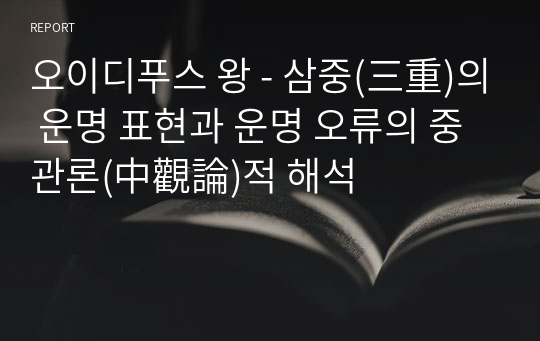 REPORT

오이디푸스 왕 - 삼중(三重)의 운명 표현과 운명 오류의 중관론(中觀論)적 해석